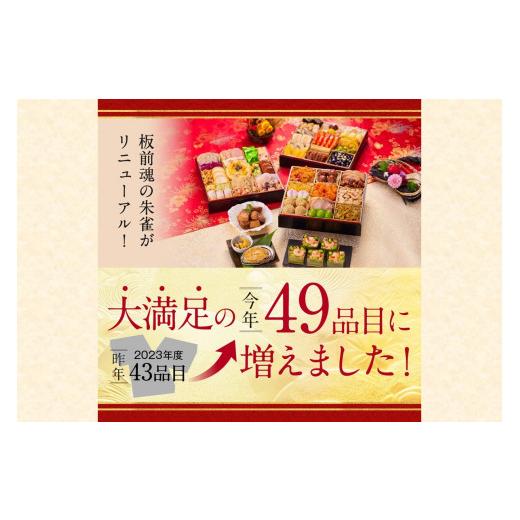 板前魂の朱雀がリニューアル！

大満足の 今年 49品目に

昨年 2023年度 43品目

増えました！